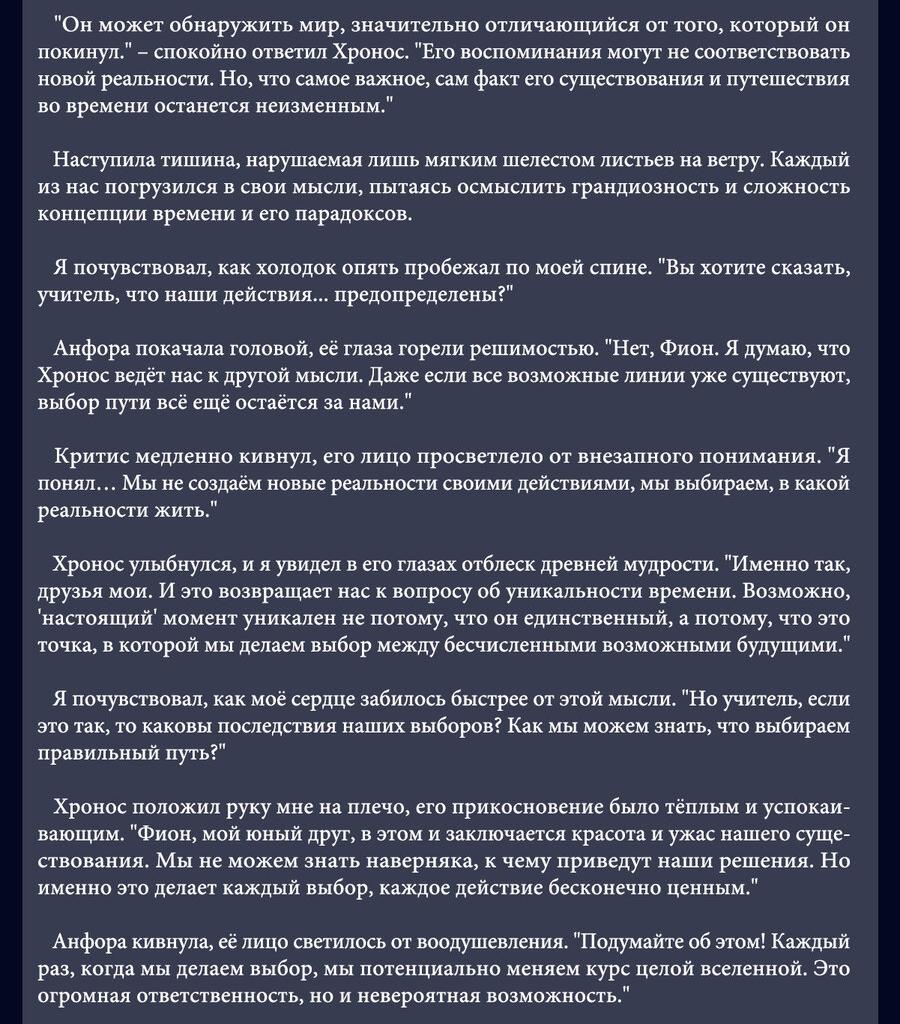 "Он может обнаружить мир, значительно отличающийся от того, который он покинул." – спокойно ответил Хронос. "Его воспоминания могут не соответствовать новой реальности. Но, что самое важное, сам факт его существования и путешествия во времени останется неизменным."

Наступила тишина, нарушаемая лишь мягким шелестом листьев на ветру. Каждый из нас погрузился в свои мысли, пытаясь осмыслить грандиозность и сложность концепции времени и его парадоксов.

Я почувствовал, как холодок опять пробежал по моей спине. "Вы хотите сказать, учитель, что наши действия... предопределены?"

Анфора покачала головой, её глаза горели решимостью. "Нет, Фион. Я думаю, что Хронос ведёт нас к другой мысли. Даже если все возможные линии уже существуют, выбор пути всё ещё остаётся за нами."

Критис медленно кивнул, его лицо просветлело от внезапного понимания. "Я понял… Мы не создаём новые реальности своими действиями, мы выбираем, в какой реальности жить."

Хронос улыбнулся, и я увидел в его глазах отблеск древней мудрости. "Именно так, друзья мои. И это возвращает нас к вопросу об уникальности времени. Возможно, 'настоящий' момент уникален не потому, что он единственный, а потому, что это точка, в которой мы делаем выбор между бесчисленными возможными будущими."

Я почувствовал, как моё сердце забилось быстрее от этой мысли. "Но учитель, если это так, то каковы последствия наших выборов? Как мы можем знать, что выбираем правильный путь?"

Хронос положил руку мне на плечо, его прикосновение было тёплым и успокаивающим. "Фион, мой юный друг, в этом и заключается красота и ужас нашего существования. Мы не можем знать наверняка, к чему приведут наши решения. Но именно это делает каждый выбор, каждое действие бесконечно ценным."

Анфора кивнула, её лицо светилось от воодушевления. "Подумайте об этом! Каждый раз, когда мы делаем выбор, мы потенциально меняем курс целой вселенной. Это огромная ответственность, но и невероятная возможность."